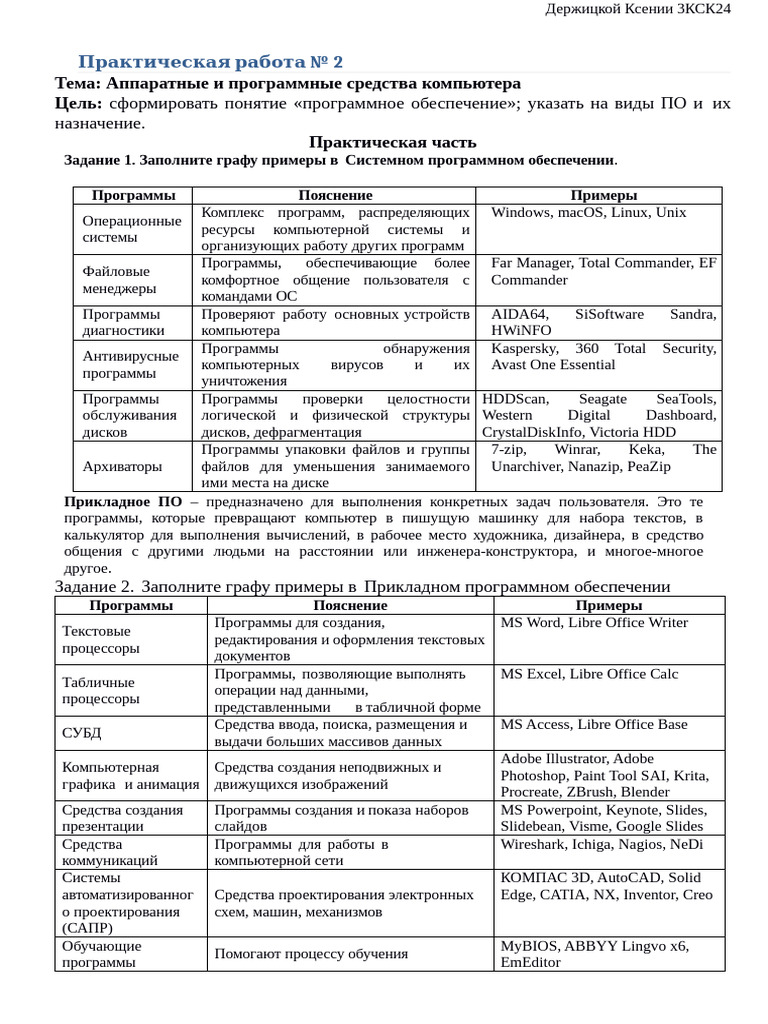 Держицкой Ксении 3КСК24

Практическая работа № 2

Тема: Аппаратные и программные средства компьютера

Цель: сформировать понятие «программное обеспечение»; указать на виды ПО и их назначение.

Практическая часть

Задание 1. Заполните графу примеры в Системном программном обеспечении.

| Программы | Пояснение | Примеры |
|---|---|---|
| Операционные системы | Комплекс программ, распределяющих ресурсы компьютерной системы и организующих работу других программ | Windows, macOS, Linux, Unix |
| Файловые менеджеры | Программы, обеспечивающие более комфортное общение пользователя с командами ОС | Far Manager, Total Commander, EF Commander |
| Программы диагностики | Проверяют работу основных устройств компьютера | AIDA64, SiSoftware Sandra, HWiNFO |
| Антивирусные программы | Программы обнаружения компьютерных вирусов и их уничтожения | Kaspersky, 360 Total Security, Avast One Essential |
| Программы обслуживания дисков | Программы проверки целостности логической и физической структуры дисков, дефрагментация | HDDScan, Seagate SeaTools, Western Digital Dashboard, CrystalDiskInfo, Victoria HDD |
| Архиваторы | Программы упаковки файлов и группы файлов для уменьшения занимаемого ими места на диске | 7-zip, Winrar, Keka, The Unarchiver, Nanazip, PeaZip |

Прикладное ПО – предназначено для выполнения конкретных задач пользователя. Это те программы, которые превращают компьютер в пишущую машинку для набора текстов, в калькулятор для выполнения вычислений, в рабочее место художника, дизайнера, в средство общения с другими людьми на расстоянии или инженера-конструктора, и многое-многое другое.

Задание 2. Заполните графу примеры в Прикладном программном обеспечении

| Программы | Пояснение | Примеры |
|---|---|---|
| Текстовые процессоры | Программы для создания, редактирования и оформления текстовых документов | MS Word, Libre Office Writer |
| Табличные процессоры | Программы, позволяющие выполнять операции над данными, представленными в табличной форме | MS Excel, Libre Office Calc |
| СУБД | Средства ввода, поиска, размещения и выдачи больших массивов данных | MS Access, Libre Office Base |
| Компьютерная графика и анимация | Средства создания неподвижных и движущихся изображений | Adobe Illustrator, Adobe Photoshop, Paint Tool SAI, Krita, Procreate, ZBrush, Blender |
| Средства создания презентации | Программы создания и показа наборов слайдов | MS Powerpoint, Keynote, Slides, Slidebean, Visme, Google Slides |
| Средства коммуникаций | Программы для работы в компьютерной сети | Wireshark, Ichiga, Nagios, NeDi |
| Системы автоматизированного проектирования (САПР) | Средства проектирования электронных схем, машин, механизмов | КОМПАС 3D, AutoCAD, Solid Edge, CATIA, NX, Inventor, Creo |
| Обучающие программы | Помогают процессу обучения | MyBIOS, ABBYY Lingvo x6, EmEditor |